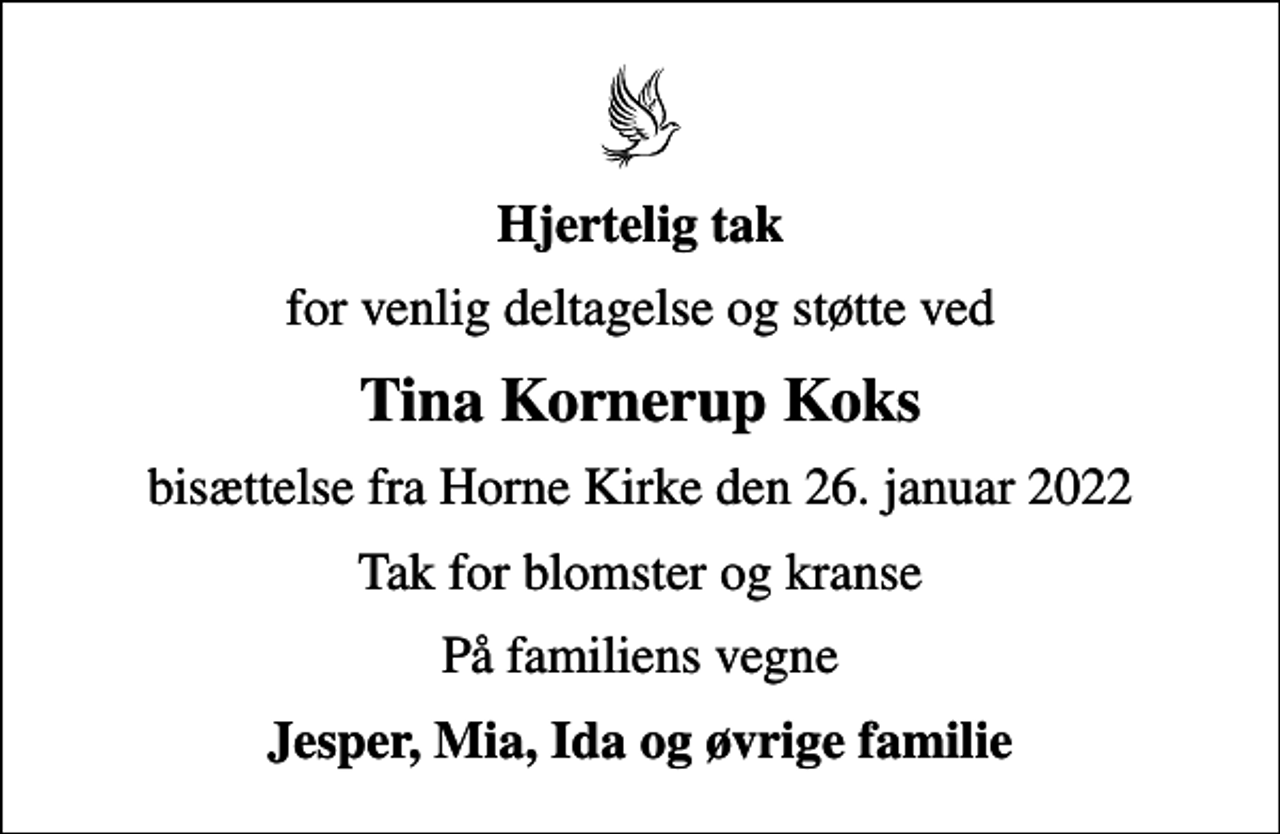 Hjertelig tak

for venlig deltagelse og støtte ved

Tina Kornerup Koks

bisættelse fra Horne Kirke den 26. januar 2022

Tak for blomster og kranse

På familiens vegne

Jesper, Mia, Ida og øvrige familie